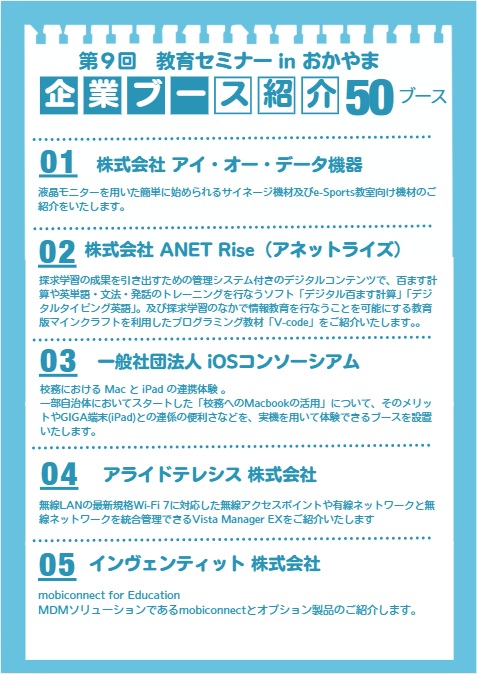 第9回 教育セミナー in おかやま

企業ブース紹介50ブース

01 株式会社 アイ・オー・データ機器

液晶モニターを用いた簡単に始められるサイネージ機材及びe-Sports教室向け機材のご紹介をいたします。

02 株式会社 ANET Rise（アネットライズ）

探求学習の成果を引き出すための管理システム付きのデジタルコンテンツで、百ます計算や英単語・文法・発話のトレーニングを行なうソフト「デジタル百ます計算」「デジタルタイピング英語」。及び探求学習のなかで情報教育を行なうことを可能にする教育版マインクラフトを利用したプログラミング教材「V-code」をご紹介いたします。。

03 一般社団法人 iOSコンソーシアム

校務における Mac と iPad の連携体験 。
一部自治体においてスタートした「校務へのMacbookの活用」について、そのメリットやGIGA端末(iPad)との連係の便利さなどを、実機を用いて体験できるブースを設置いたします。

04 アライドテレシス 株式会社

無線LANの最新規格Wi-Fi 7に対応した無線アクセスポイントや有線ネットワークと無線ネットワークを統合管理できるVista Manager EXをご紹介いたします

05 インヴェンティット 株式会社

mobiconnect for Education
MDMソリューションであるmobiconnectとオプション製品のご紹介します。